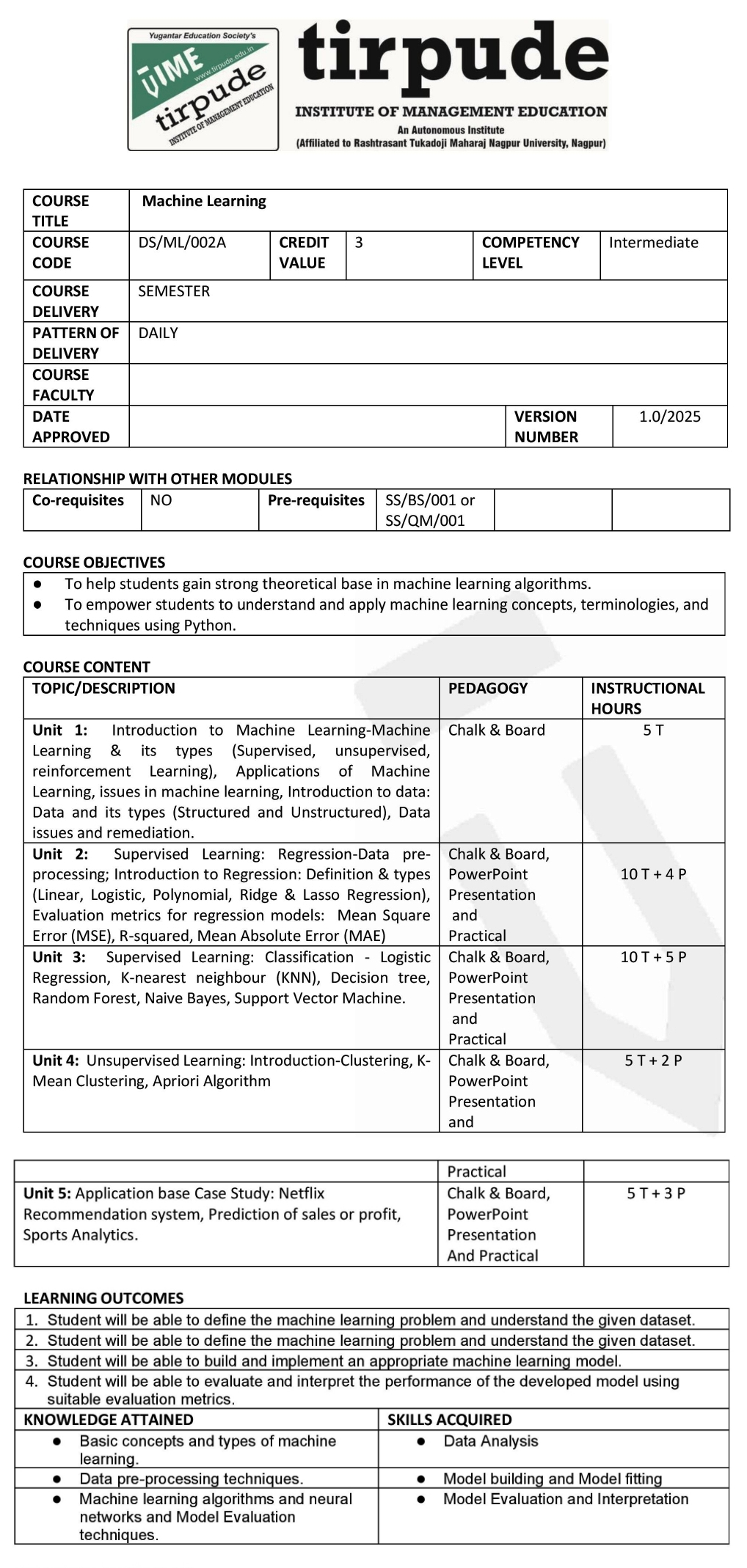 Yugantar Education Society's
TIME
www.tirpude.edu.in
tirpude
INSTITUTE OF MANAGEMENT EDUCATION

tirpude
INSTITUTE OF MANAGEMENT EDUCATION
An Autonomous Institute
(Affiliated to Rashtrasant Tukadoji Maharaj Nagpur University, Nagpur)

| COURSE TITLE | Machine Learning | | | | |
|---|---|---|---|---|---|
| COURSE CODE | DS/ML/002A | CREDIT VALUE | 3 | COMPETENCY LEVEL | Intermediate |
| COURSE DELIVERY | SEMESTER | | | | |
| PATTERN OF DELIVERY | DAILY | | | | |
| COURSE FACULTY | | | | | |
| DATE APPROVED | | | | VERSION NUMBER | 1.0/2025 |

RELATIONSHIP WITH OTHER MODULES

| Co-requisites | NO | Pre-requisites | SS/BS/001 or SS/QM/001 | | |
|---|---|---|---|---|---|

COURSE OBJECTIVES
● To help students gain strong theoretical base in machine learning algorithms.
● To empower students to understand and apply machine learning concepts, terminologies, and techniques using Python.

COURSE CONTENT

| TOPIC/DESCRIPTION | PEDAGOGY | INSTRUCTIONAL HOURS |
|---|---|---|
| Unit 1: Introduction to Machine Learning-Machine Learning & its types (Supervised, unsupervised, reinforcement Learning), Applications of Machine Learning, issues in machine learning, Introduction to data: Data and its types (Structured and Unstructured), Data issues and remediation. | Chalk & Board | 5 T |
| Unit 2: Supervised Learning: Regression-Data pre-processing; Introduction to Regression: Definition & types (Linear, Logistic, Polynomial, Ridge & Lasso Regression), Evaluation metrics for regression models: Mean Square Error (MSE), R-squared, Mean Absolute Error (MAE) | Chalk & Board, PowerPoint Presentation and Practical | 10 T + 4 P |
| Unit 3: Supervised Learning: Classification - Logistic Regression, K-nearest neighbour (KNN), Decision tree, Random Forest, Naive Bayes, Support Vector Machine. | Chalk & Board, PowerPoint Presentation and Practical | 10 T + 5 P |
| Unit 4: Unsupervised Learning: Introduction-Clustering, K-Mean Clustering, Apriori Algorithm | Chalk & Board, PowerPoint Presentation and | 5 T + 2 P |

| | Practical | |
|---|---|---|
| Unit 5: Application base Case Study: Netflix Recommendation system, Prediction of sales or profit, Sports Analytics. | Chalk & Board, PowerPoint Presentation And Practical | 5 T + 3 P |

LEARNING OUTCOMES
1. Student will be able to define the machine learning problem and understand the given dataset.
2. Student will be able to define the machine learning problem and understand the given dataset.
3. Student will be able to build and implement an appropriate machine learning model.
4. Student will be able to evaluate and interpret the performance of the developed model using suitable evaluation metrics.

| KNOWLEDGE ATTAINED | SKILLS ACQUIRED |
|---|---|
| ● Basic concepts and types of machine learning. | ● Data Analysis |
| ● Data pre-processing techniques. | ● Model building and Model fitting |
| ● Machine learning algorithms and neural networks and Model Evaluation techniques. | ● Model Evaluation and Interpretation |